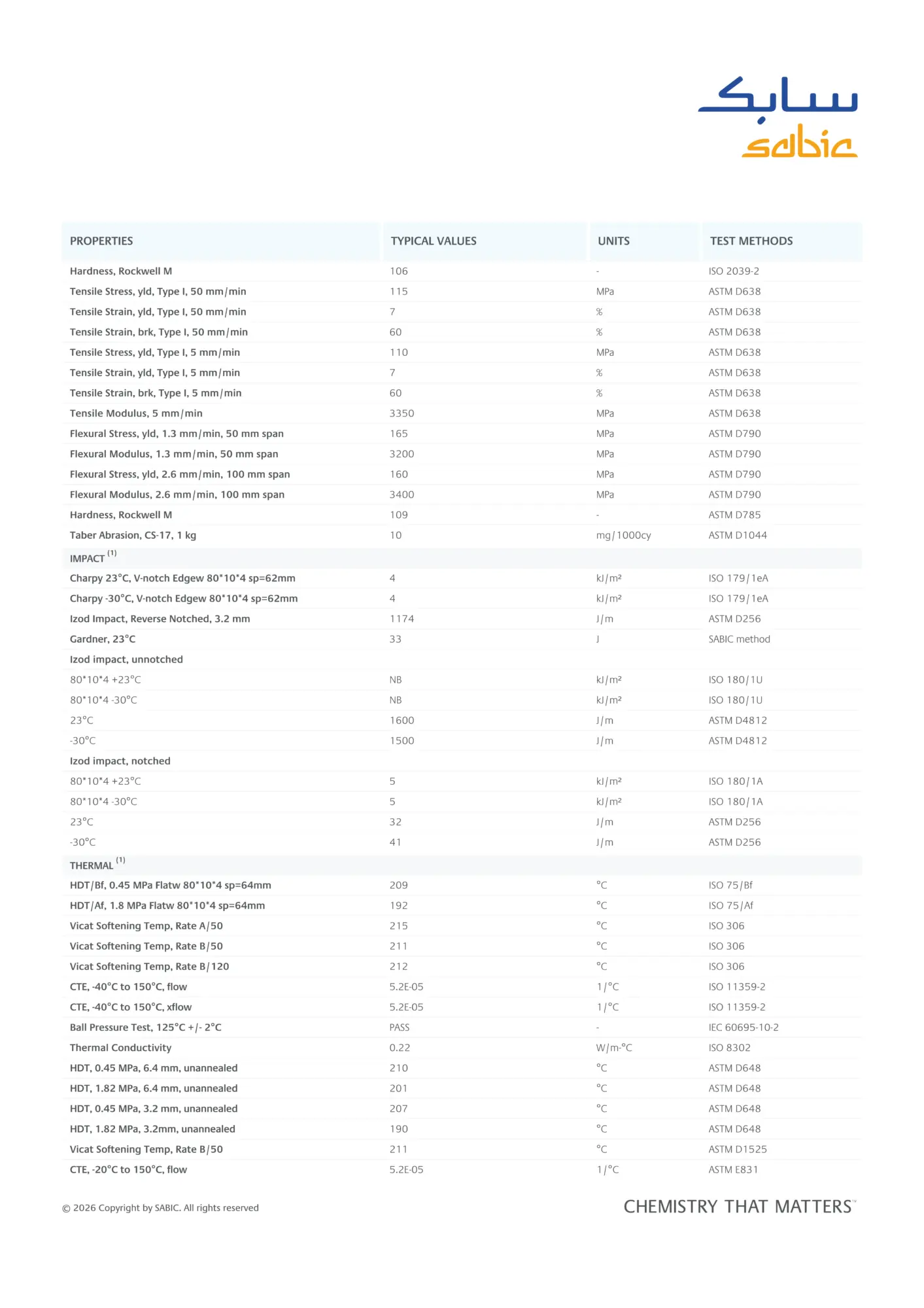 سابك
sabic

| PROPERTIES | TYPICAL VALUES | UNITS | TEST METHODS |
|---|---|---|---|
| Hardness, Rockwell M | 106 | - | ISO 2039-2 |
| Tensile Stress, yld, Type I, 50 mm/min | 115 | MPa | ASTM D638 |
| Tensile Strain, yld, Type I, 50 mm/min | 7 | % | ASTM D638 |
| Tensile Strain, brk, Type I, 50 mm/min | 60 | % | ASTM D638 |
| Tensile Stress, yld, Type I, 5 mm/min | 110 | MPa | ASTM D638 |
| Tensile Strain, yld, Type I, 5 mm/min | 7 | % | ASTM D638 |
| Tensile Strain, brk, Type I, 5 mm/min | 60 | % | ASTM D638 |
| Tensile Modulus, 5 mm/min | 3350 | MPa | ASTM D638 |
| Flexural Stress, yld, 1.3 mm/min, 50 mm span | 165 | MPa | ASTM D790 |
| Flexural Modulus, 1.3 mm/min, 50 mm span | 3200 | MPa | ASTM D790 |
| Flexural Stress, yld, 2.6 mm/min, 100 mm span | 160 | MPa | ASTM D790 |
| Flexural Modulus, 2.6 mm/min, 100 mm span | 3400 | MPa | ASTM D790 |
| Hardness, Rockwell M | 109 | - | ASTM D785 |
| Taber Abrasion, CS-17, 1 kg | 10 | mg/1000cy | ASTM D1044 |
| IMPACT $^{(1)}$ | | | |
| Charpy 23°C, V-notch Edgew 80*10*4 sp=62mm | 4 | kJ/m² | ISO 179/1eA |
| Charpy -30°C, V-notch Edgew 80*10*4 sp=62mm | 4 | kJ/m² | ISO 179/1eA |
| Izod Impact, Reverse Notched, 3.2 mm | 1174 | J/m | ASTM D256 |
| Gardner, 23°C | 33 | J | SABIC method |
| Izod impact, unnotched | | | |
| 80*10*4 +23°C | NB | kJ/m² | ISO 180/1U |
| 80*10*4 -30°C | NB | kJ/m² | ISO 180/1U |
| 23°C | 1600 | J/m | ASTM D4812 |
| -30°C | 1500 | J/m | ASTM D4812 |
| Izod impact, notched | | | |
| 80*10*4 +23°C | 5 | kJ/m² | ISO 180/1A |
| 80*10*4 -30°C | 5 | kJ/m² | ISO 180/1A |
| 23°C | 32 | J/m | ASTM D256 |
| -30°C | 41 | J/m | ASTM D256 |
| THERMAL $^{(1)}$ | | | |
| HDT/Bf, 0.45 MPa Flatw 80*10*4 sp=64mm | 209 | °C | ISO 75/Bf |
| HDT/Af, 1.8 MPa Flatw 80*10*4 sp=64mm | 192 | °C | ISO 75/Af |
| Vicat Softening Temp, Rate A/50 | 215 | °C | ISO 306 |
| Vicat Softening Temp, Rate B/50 | 211 | °C | ISO 306 |
| Vicat Softening Temp, Rate B/120 | 212 | °C | ISO 306 |
| CTE, -40°C to 150°C, flow | 5.2E-05 | 1/°C | ISO 11359-2 |
| CTE, -40°C to 150°C, xflow | 5.2E-05 | 1/°C | ISO 11359-2 |
| Ball Pressure Test, 125°C +/- 2°C | PASS | - | IEC 60695-10-2 |
| Thermal Conductivity | 0.22 | W/m-°C | ISO 8302 |
| HDT, 0.45 MPa, 6.4 mm, unannealed | 210 | °C | ASTM D648 |
| HDT, 1.82 MPa, 6.4 mm, unannealed | 201 | °C | ASTM D648 |
| HDT, 0.45 MPa, 3.2 mm, unannealed | 207 | °C | ASTM D648 |
| HDT, 1.82 MPa, 3.2mm, unannealed | 190 | °C | ASTM D648 |
| Vicat Softening Temp, Rate B/50 | 211 | °C | ASTM D1525 |
| CTE, -20°C to 150°C, flow | 5.2E-05 | 1/°C | ASTM E831 |

© 2026 Copyright by SABIC. All rights reserved

CHEMISTRY THAT MATTERS™